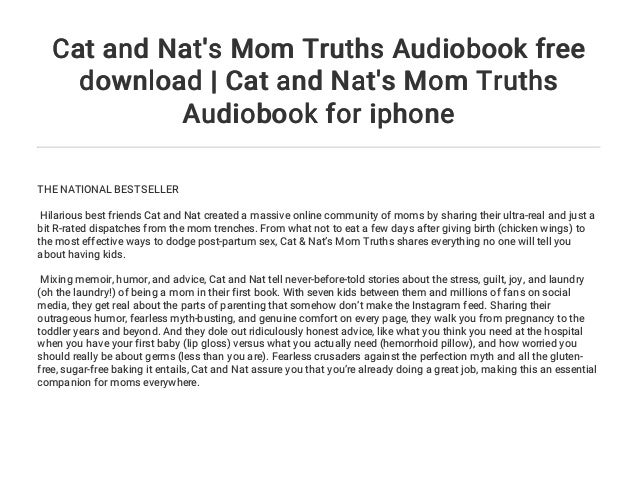 Cat and Nat's Mom Truths Audiobook free download | Cat and Nat's Mom Truths Audiobook for iphone

THE NATIONAL BESTSELLER

Hilarious best friends Cat and Nat created a massive online community of moms by sharing their ultra-real and just a bit R-rated dispatches from the mom trenches. From what not to eat a few days after giving birth (chicken wings) to the most effective ways to dodge post-partum sex, Cat & Nat's Mom Truths shares everything no one will tell you about having kids.

Mixing memoir, humor, and advice, Cat and Nat tell never-before-told stories about the stress, guilt, joy, and laundry (oh the laundry!) of being a mom in their first book. With seven kids between them and millions of fans on social media, they get real about the parts of parenting that somehow don't make the Instagram feed. Sharing their outrageous humor, fearless myth-busting, and genuine comfort on every page, they walk you from pregnancy to the toddler years and beyond. And they dole out ridiculously honest advice, like what you think you need at the hospital when you have your first baby (lip gloss) versus what you actually need (hemorrhoid pillow), and how worried you should really be about germs (less than you are). Fearless crusaders against the perfection myth and all the gluten-free, sugar-free baking it entails, Cat and Nat assure you that you're already doing a great job, making this an essential companion for moms everywhere.